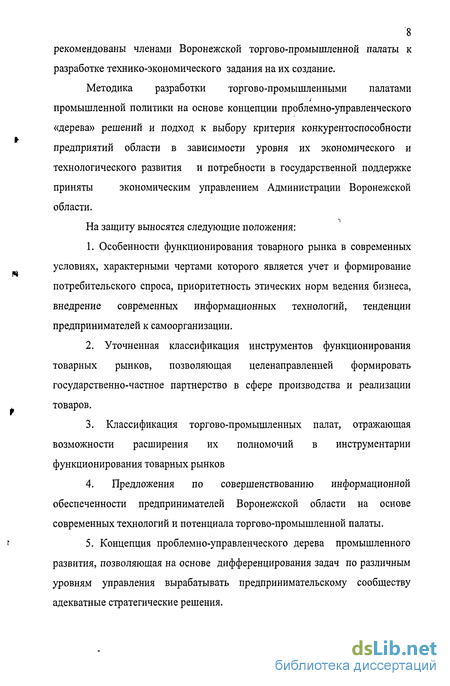 8

рекомендованы членами Воронежской торгово-промышленной палаты к разработке технико-экономического задания на их создание.

Методика разработки торгово-промышленными палатами промышленной политики на основе концепции проблемно-управленческого «дерева» решений и подход к выбору критерия конкурентоспособности предприятий области в зависимости уровня их экономического и технологического развития и потребности в государственной поддержке приняты экономическим управлением Администрации Воронежской области.

На защиту выносятся следующие положения:

1. Особенности функционирования товарного рынка в современных условиях, характерными чертами которого является учет и формирование потребительского спроса, приоритетность этических норм ведения бизнеса, внедрение современных информационных технологий, тенденции предпринимателей к самоорганизации.

2. Уточненная классификация инструментов функционирования товарных рынков, позволяющая целенаправленней формировать государственно-частное партнерство в сфере производства и реализации товаров.

3. Классификация торгово-промышленных палат, отражающая возможности расширения их полномочий в инструментарии функционирования товарных рынков

4. Предложения по совершенствованию информационной обеспеченности предпринимателей Воронежской области на основе современных технологий и потенциала торгово-промышленной палаты.

5. Концепция проблемно-управленческого дерева промышленного развития, позволяющая на основе дифференцирования задач по различным уровням управления вырабатывать предпринимательскому сообществу адекватные стратегические решения.

dsLib.net
библиотека диссертаций